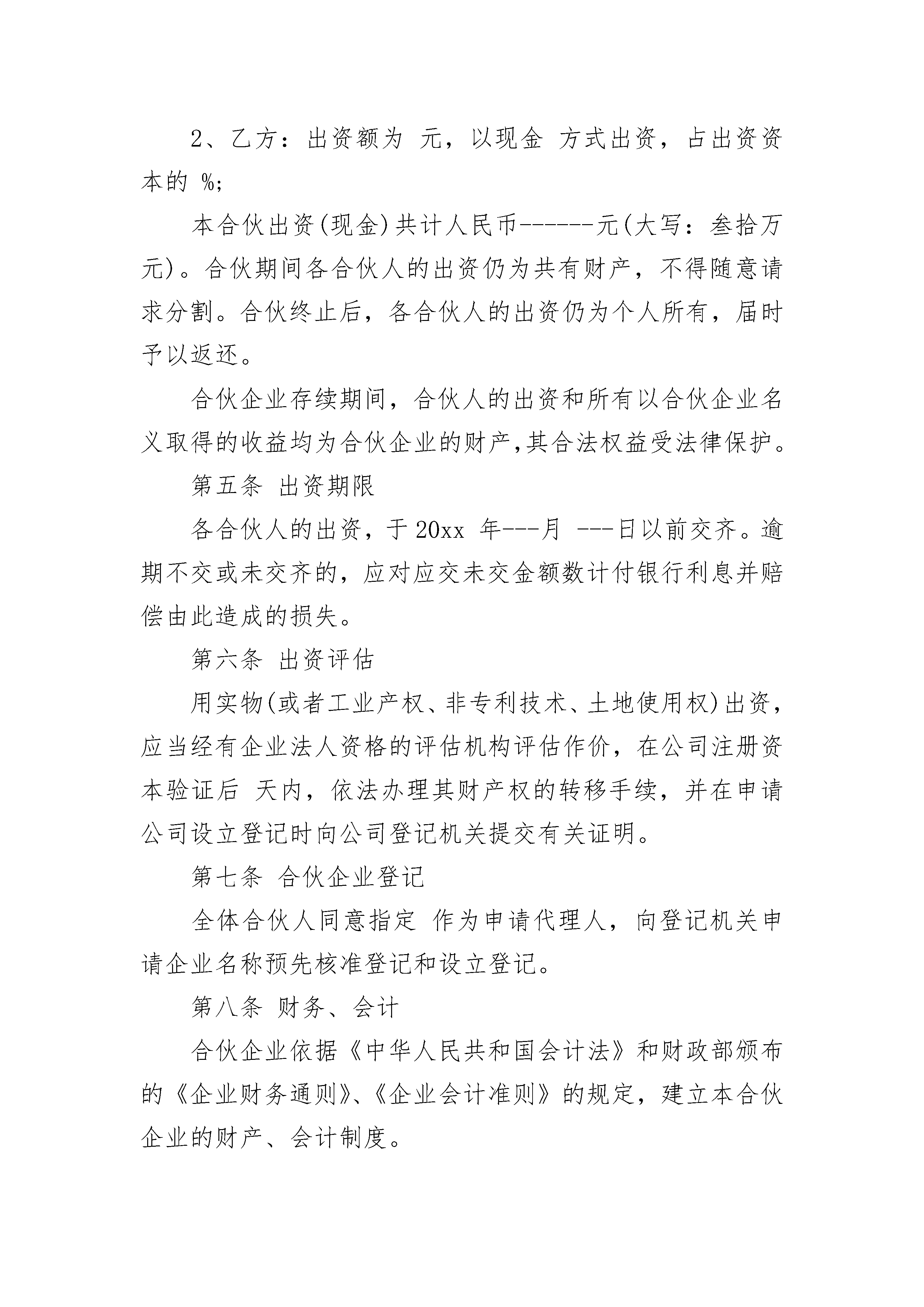 2、乙方：出资额为 元，以现金 方式出资，占出资资本的 %;

本合伙出资(现金)共计人民币------元(大写：叁拾万元)。合伙期间各合伙人的出资仍为共有财产，不得随意请求分割。合伙终止后，各合伙人的出资仍为个人所有，届时予以返还。

合伙企业存续期间，合伙人的出资和所有以合伙企业名义取得的收益均为合伙企业的财产,其合法权益受法律保护。

第五条 出资期限

各合伙人的出资，于20xx 年---月 ---日以前交齐。逾期不交或未交齐的，应对应交未交金额数计付银行利息并赔偿由此造成的损失。

第六条 出资评估

用实物(或者工业产权、非专利技术、土地使用权)出资，应当经有企业法人资格的评估机构评估作价，在公司注册资本验证后 天内，依法办理其财产权的转移手续，并在申请公司设立登记时向公司登记机关提交有关证明。

第七条 合伙企业登记

全体合伙人同意指定 作为申请代理人，向登记机关申请企业名称预先核准登记和设立登记。

第八条 财务、会计

合伙企业依据《中华人民共和国会计法》和财政部颁布的《企业财务通则》、《企业会计准则》的规定，建立本合伙企业的财产、会计制度。